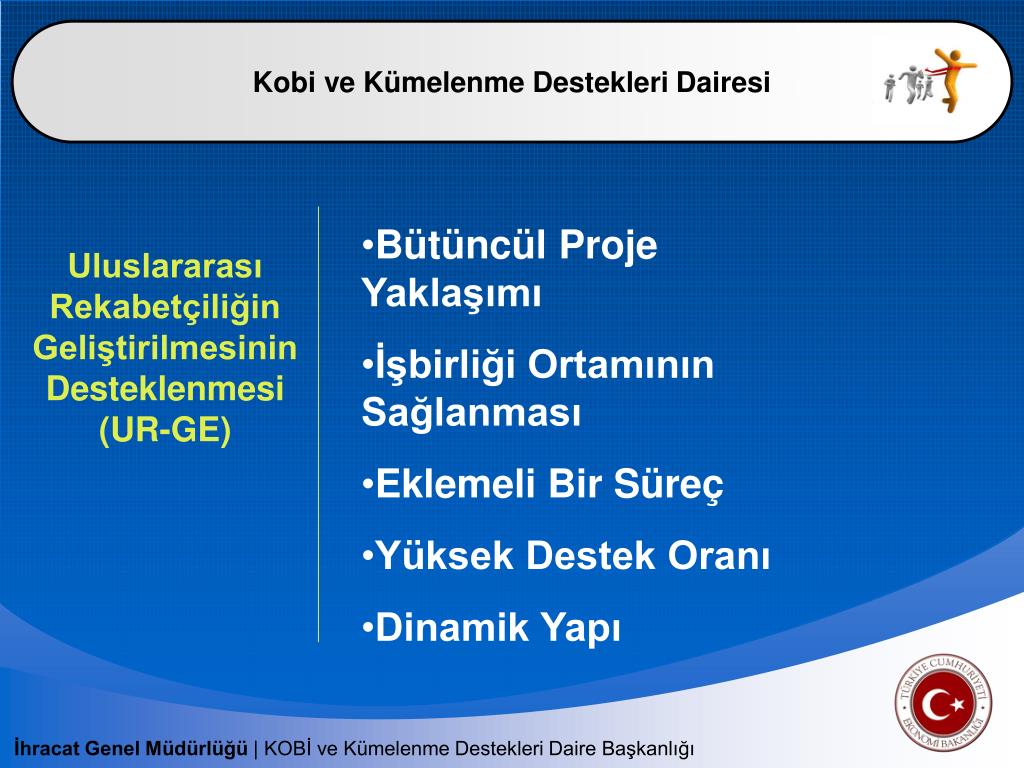 Kobi ve Kümelenme Destekleri Dairesi

Uluslararası Rekabetçiliğin Geliştirilmesinin Desteklenmesi (UR-GE)

•Bütüncül Proje Yaklaşımı

•İşbirliği Ortamının Sağlanması

•Eklemeli Bir Süreç

•Yüksek Destek Oranı

•Dinamik Yapı

TÜRKİYE CUMHURİYETİ EKONOMİ BAKANLIĞI

İhracat Genel Müdürlüğü | KOBİ ve Kümelenme Destekleri Daire Başkanlığı